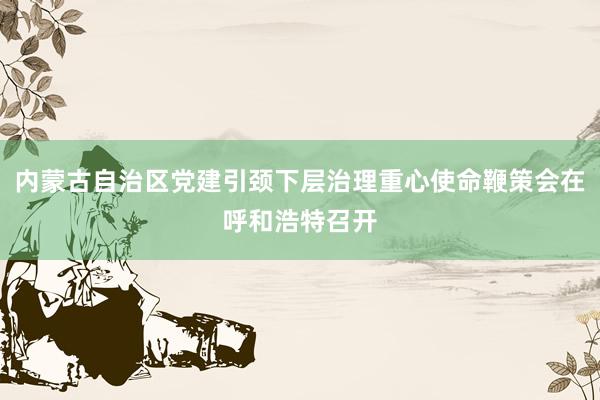 内蒙古自治区党建引颈下层治理重心使命鞭策会在呼和浩特召开